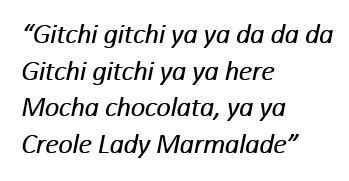 “Gitchi gitchi ya ya da da da
Gitchi gitchi ya ya here
Mocha chocolata, ya ya
Creole Lady Marmalade”